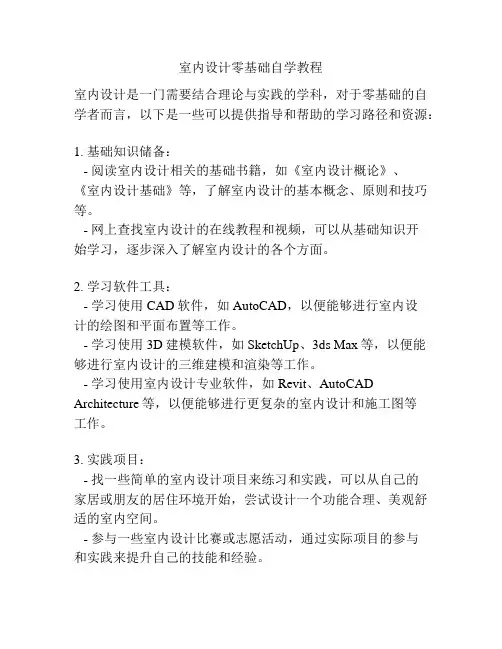 室内设计零基础自学教程

室内设计是一门需要结合理论与实践的学科，对于零基础的自学者而言，以下是一些可以提供指导和帮助的学习路径和资源：

1. 基础知识储备：
- 阅读室内设计相关的基础书籍，如《室内设计概论》、《室内设计基础》等，了解室内设计的基本概念、原则和技巧等。
- 网上查找室内设计的在线教程和视频，可以从基础知识开始学习，逐步深入了解室内设计的各个方面。

2. 学习软件工具：
- 学习使用 CAD 软件，如 AutoCAD，以便能够进行室内设计的绘图和平面布置等工作。
- 学习使用 3D 建模软件，如 SketchUp、3ds Max 等，以便能够进行室内设计的三维建模和渲染等工作。
- 学习使用室内设计专业软件，如 Revit、AutoCAD Architecture 等，以便能够进行更复杂的室内设计和施工图等工作。

3. 实践项目：
- 找一些简单的室内设计项目来练习和实践，可以从自己的家居或朋友的居住环境开始，尝试设计一个功能合理、美观舒适的室内空间。
- 参与一些室内设计比赛或志愿活动，通过实际项目的参与和实践来提升自己的技能和经验。